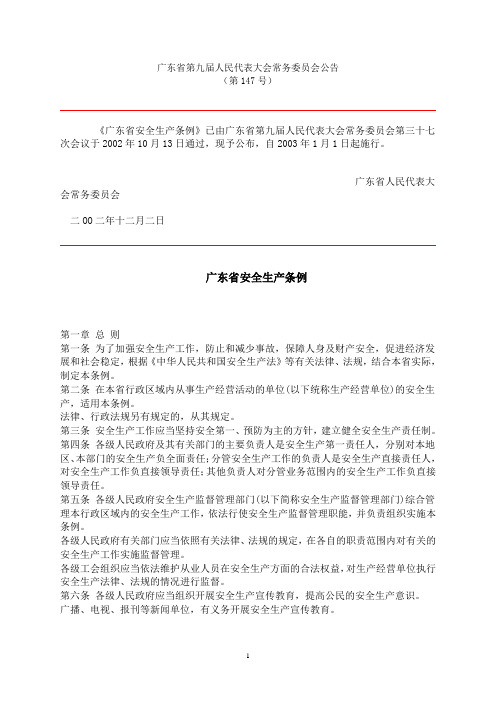 广东省第九届人民代表大会常务委员会公告
（第 147 号）

《广东省安全生产条例》已由广东省第九届人民代表大会常务委员会第三十七次会议于 2002 年 10 月 13 日通过，现予公布，自 2003 年 1 月 1 日起施行。

广东省人民代表大会常务委员会

二 00 二年十二月二日

广东省安全生产条例

第一章 总 则
第一条 为了加强安全生产工作，防止和减少事故，保障人身及财产安全，促进经济发展和社会稳定，根据《中华人民共和国安全生产法》等有关法律、法规，结合本省实际，制定本条例。
第二条 在本省行政区域内从事生产经营活动的单位(以下统称生产经营单位)的安全生产，适用本条例。
法律、行政法规另有规定的，从其规定。
第三条 安全生产工作应当坚持安全第一、预防为主的方针，建立健全安全生产责任制。
第四条 各级人民政府及其有关部门的主要负责人是安全生产第一责任人，分别对本地区、本部门的安全生产负全面责任；分管安全生产工作的负责人是安全生产直接责任人，对安全生产工作负直接领导责任；其他负责人对分管业务范围内的安全生产工作负直接领导责任。
第五条 各级人民政府安全生产监督管理部门(以下简称安全生产监督管理部门)综合管理本行政区域内的安全生产工作，依法行使安全生产监督管理职能，并负责组织实施本条例。
各级人民政府有关部门应当依照有关法律、法规的规定，在各自的职责范围内对有关的安全生产工作实施监督管理。
各级工会组织应当依法维护从业人员在安全生产方面的合法权益，对生产经营单位执行安全生产法律、法规的情况进行监督。
第六条 各级人民政府应当组织开展安全生产宣传教育，提高公民的安全生产意识。
广播、电视、报刊等新闻单位，有义务开展安全生产宣传教育。

1